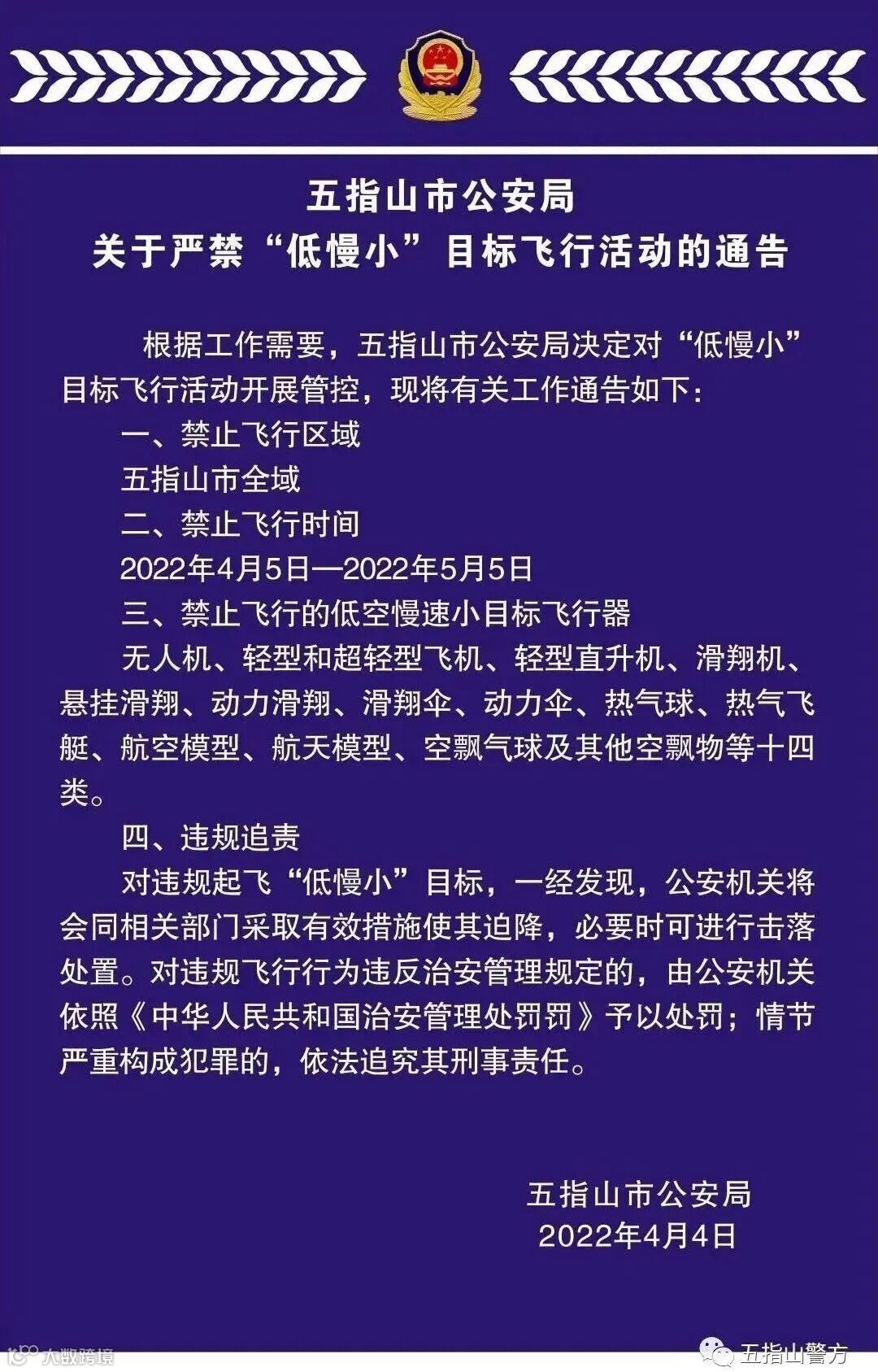 五指山市公安局
关于严禁“低慢小”目标飞行活动的通告

根据工作需要，五指山市公安局决定对“低慢小”目标飞行活动开展管控，现将有关工作通告如下：

一、禁止飞行区域

五指山市全域

二、禁止飞行时间

2022年4月5日—2022年5月5日

三、禁止飞行的低空慢速小目标飞行器

无人机、轻型和超轻型飞机、轻型直升机、滑翔机、悬挂滑翔、动力滑翔、滑翔伞、动力伞、热气球、热气飞艇、航空模型、航天模型、空飘气球及其他空飘物等十四类。

四、违规追责

对违规起飞“低慢小”目标，一经发现，公安机关将会同相关部门采取有效措施使其迫降，必要时可进行击落处置。对违规飞行行为违反治安管理规定的，由公安机关依照《中华人民共和国治安管理处罚罚》予以处罚；情节严重构成犯罪的，依法追究其刑事责任。

五指山市公安局
2022年4月4日

大数跨境

五指山警方